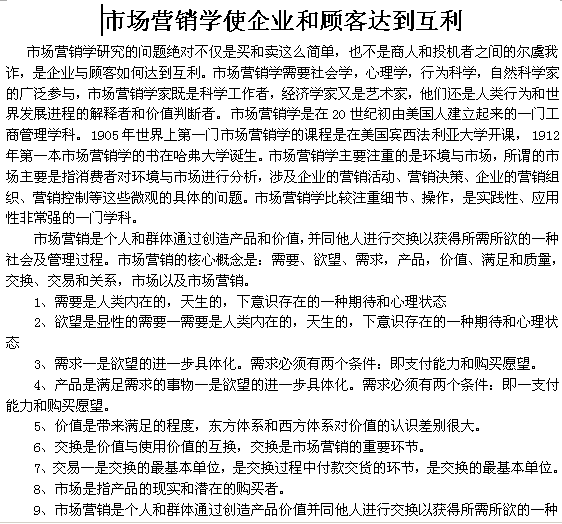 市场营销学使企业和顾客达到互利

市场营销学研究的问题绝对不仅是买和卖这么简单，也不是商人和投机者之间的尔虞我诈，是企业与顾客如何达到互利。市场营销学需要社会学，心理学，行为科学，自然科学家的广泛参与，市场营销学家既是科学工作者，经济学家又是艺术家，他们还是人类行为和世界发展进程的解释者和价值判断者。市场营销学是在 20 世纪初由美国人建立起来的一门工商管理学科。1905 年世界上第一门市场营销学的课程是在美国宾西法利亚大学开课，1912 年第一本市场营销学的书在哈弗大学诞生。市场营销学主要注重的是环境与市场，所谓的市场主要是指消费者对环境与市场进行分析，涉及企业的营销活动、营销决策、企业的营销组织、营销控制等这些微观的具体的问题。市场营销学比较注重细节、操作，是实践性、应用性非常强的一门学科。

市场营销是个人和群体通过创造产品和价值，并同他人进行交换以获得所需所欲的一种社会及管理过程。市场营销的核心概念是：需要、欲望、需求，产品，价值、满足和质量，交换、交易和关系，市场以及市场营销。

1、需要是人类内在的，天生的，下意识存在的一种期待和心理状态

2、欲望是显性的需要一需要是人类内在的，天生的，下意识存在的一种期待和心理状态

3、需求一是欲望的进一步具体化。需求必须有两个条件：即支付能力和购买愿望。

4、产品是满足需求的事物一是欲望的进一步具体化。需求必须有两个条件：即一支付能力和购买愿望。

5、价值是带来满足的程度，东方体系和西方体系对价值的认识差别很大。

6、交换是价值与使用价值的互换，交换是市场营销的重要环节。

7、交易一是交换的最基本单位，是交换过程中付款交货的环节，是交换的最基本单位。

8、市场是指产品的现实和潜在的购买者。

9、市场营销是个人和群体通过创造产品价值并同他人进行交换以获得所需所欲的一种